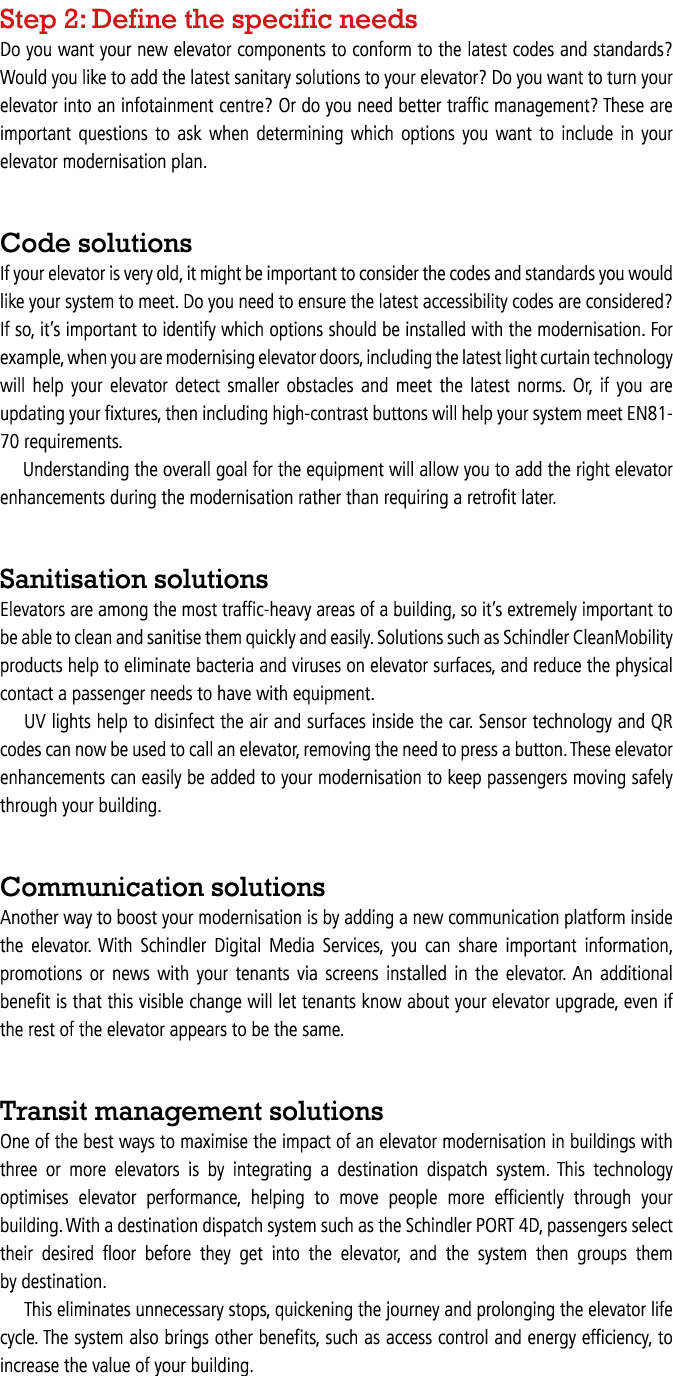 Step 2: Define the specific needs
Do you want your new elevator components to conform to the latest codes and standards? Would you like to add the latest sanitary solutions to your elevator? Do you want to turn your elevator into an infotainment centre? Or do you need better traffic management? These are important questions to ask when determining which options you want to include in your elevator modernisation plan.

Code solutions
If your elevator is very old, it might be important to consider the codes and standards you would like your system to meet. Do you need to ensure the latest accessibility codes are considered? If so, it's important to identify which options should be installed with the modernisation. For example, when you are modernising elevator doors, including the latest light curtain technology will help your elevator detect smaller obstacles and meet the latest norms. Or, if you are updating your fixtures, then including high-contrast buttons will help your system meet EN81-70 requirements.

Understanding the overall goal for the equipment will allow you to add the right elevator enhancements during the modernisation rather than requiring a retrofit later.

Sanitisation solutions
Elevators are among the most traffic-heavy areas of a building, so it's extremely important to be able to clean and sanitise them quickly and easily. Solutions such as Schindler CleanMobility products help to eliminate bacteria and viruses on elevator surfaces, and reduce the physical contact a passenger needs to have with equipment.

UV lights help to disinfect the air and surfaces inside the car. Sensor technology and QR codes can now be used to call an elevator, removing the need to press a button. These elevator enhancements can easily be added to your modernisation to keep passengers moving safely through your building.

Communication solutions
Another way to boost your modernisation is by adding a new communication platform inside the elevator. With Schindler Digital Media Services, you can share important information, promotions or news with your tenants via screens installed in the elevator. An additional benefit is that this visible change will let tenants know about your elevator upgrade, even if the rest of the elevator appears to be the same.

Transit management solutions
One of the best ways to maximise the impact of an elevator modernisation in buildings with three or more elevators is by integrating a destination dispatch system. This technology optimises elevator performance, helping to move people more efficiently through your building. With a destination dispatch system such as the Schindler PORT 4D, passengers select their desired floor before they get into the elevator, and the system then groups them by destination.

This eliminates unnecessary stops, quickening the journey and prolonging the elevator life cycle. The system also brings other benefits, such as access control and energy efficiency, to increase the value of your building.